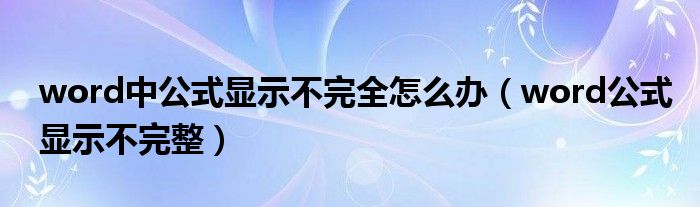 word中公式显示不完全怎么办（word公式显示不完整）